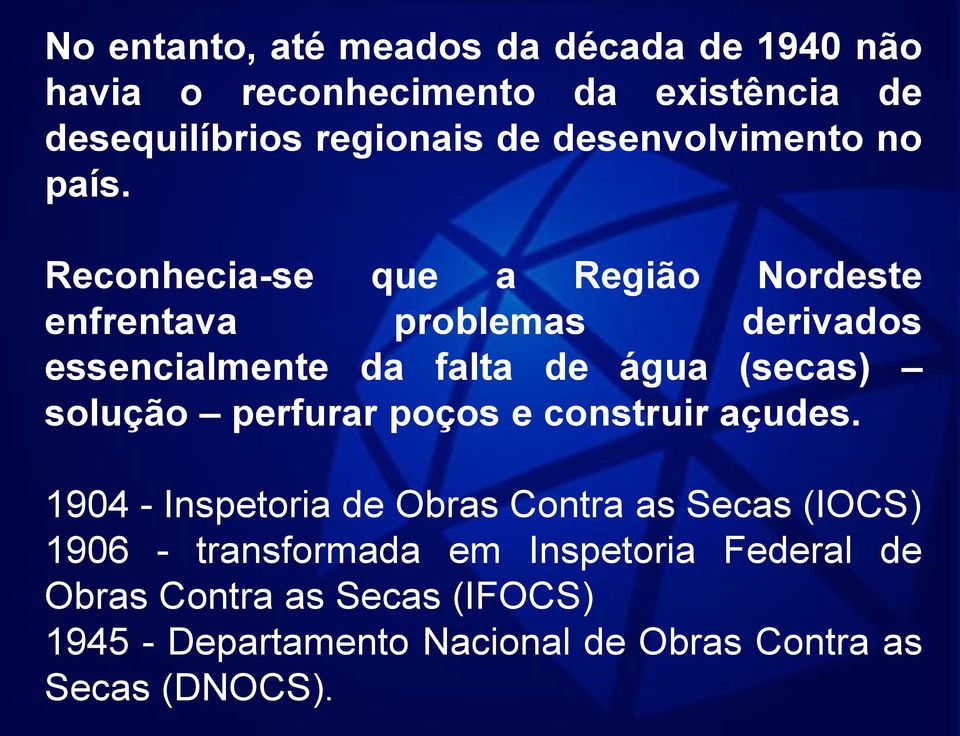 No entanto, até meados da década de 1940 não havia o reconhecimento da existência de desequilíbrios regionais de desenvolvimento no país.

Reconhecia-se que a Região Nordeste enfrentava problemas derivados essencialmente da falta de água (secas) – solução – perfurar poços e construir açudes.

1904 - Inspetoria de Obras Contra as Secas (IOCS)
1906 - transformada em Inspetoria Federal de Obras Contra as Secas (IFOCS)
1945 - Departamento Nacional de Obras Contra as Secas (DNOCS).